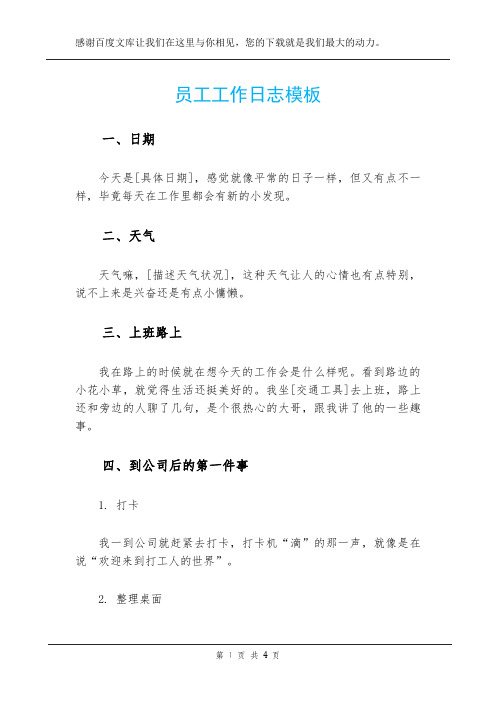 感谢百度文库让我们在这里与你相见，您的下载就是我们最大的动力。

员工工作日志模板

一、日期

今天是[具体日期]，感觉就像平常的日子一样，但又有点不一样，毕竟每天在工作里都会有新的小发现。

二、天气

天气嘛，[描述天气状况]，这种天气让人的心情也有点特别，说不上来是兴奋还是有点小慵懒。

三、上班路上

我在路上的时候就在想今天的工作会是什么样呢。看到路边的小花小草，就觉得生活还挺美好的。我坐[交通工具]去上班，路上还和旁边的人聊了几句，是个很热心的大哥，跟我讲了他的一些趣事。

四、到公司后的第一件事

1. 打卡

我一到公司就赶紧去打卡，打卡机“滴”的那一声，就像是在说“欢迎来到打工人的世界”。

2. 整理桌面

第 1 页 共 4 页